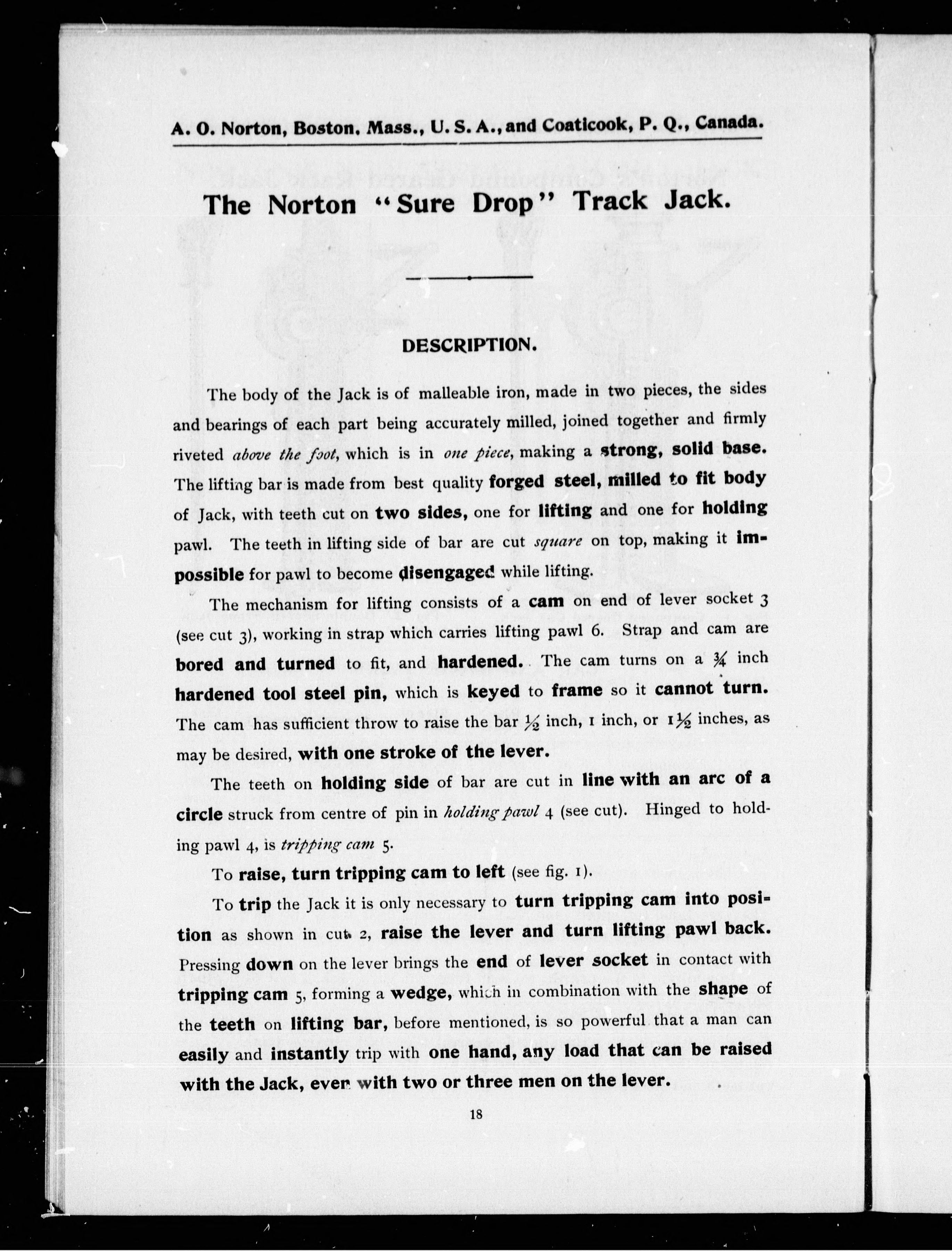 A. O. Norton, Boston, Mass., U. S. A., and Coaticook, P. Q., Canada.

The Norton "Sure Drop" Track Jack.

DESCRIPTION.

The body of the Jack is of malleable iron, made in two pieces, the sides and bearings of each part being accurately milled, joined together and firmly riveted above the foot, which is in one piece, making a strong, solid base. The lifting bar is made from best quality forged steel, milled to fit body of Jack, with teeth cut on two sides, one for lifting and one for holding pawl. The teeth in lifting side of bar are cut square on top, making it impossible for pawl to become disengaged while lifting.

The mechanism for lifting consists of a cam on end of lever socket 3 (see cut 3), working in strap which carries lifting pawl 6. Strap and cam are bored and turned to fit, and hardened. The cam turns on a $\frac{3}{4}$ inch hardened tool steel pin, which is keyed to frame so it cannot turn. The cam has sufficient throw to raise the bar $\frac{1}{2}$ inch, 1 inch, or $1\frac{1}{2}$ inches, as may be desired, with one stroke of the lever.

The teeth on holding side of bar are cut in line with an arc of a circle struck from centre of pin in holding pawl 4 (see cut). Hinged to holding pawl 4, is tripping cam 5.

To raise, turn tripping cam to left (see fig. 1).

To trip the Jack it is only necessary to turn tripping cam into position as shown in cut 2, raise the lever and turn lifting pawl back. Pressing down on the lever brings the end of lever socket in contact with tripping cam 5, forming a wedge, which in combination with the shape of the teeth on lifting bar, before mentioned, is so powerful that a man can easily and instantly trip with one hand, any load that can be raised with the Jack, even with two or three men on the lever.

18